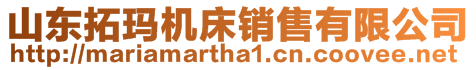 山东拓玛机床销售有限公司
http://mariamartha1.cn.coovee.net